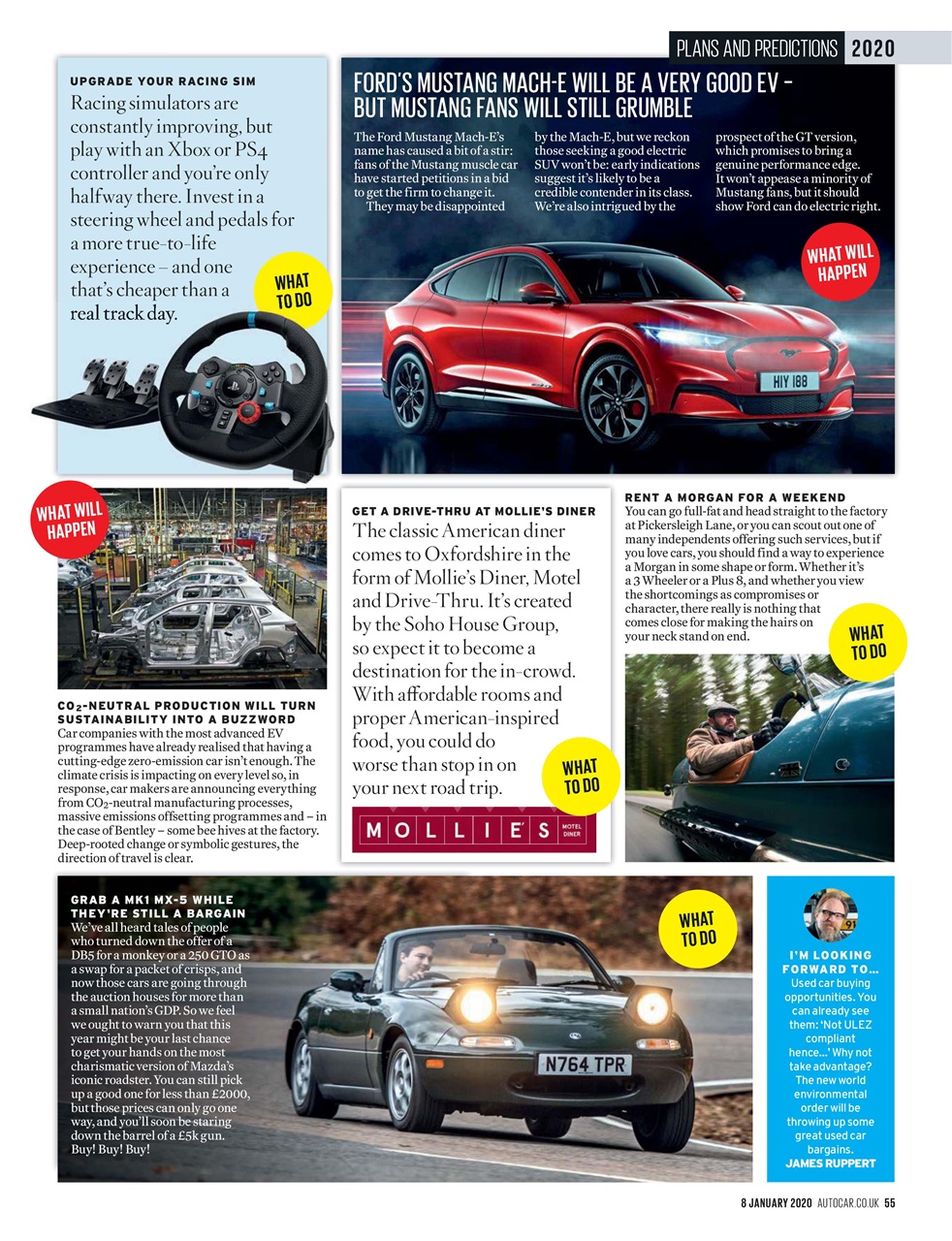 PLANS AND PREDICTIONS 2020

UPGRADE YOUR RACING SIM
Racing simulators are constantly improving, but play with an Xbox or PS4 controller and you're only halfway there. Invest in a steering wheel and pedals for a more true-to-life experience – and one that's cheaper than a real track day.

WHAT TO DO

FORD'S MUSTANG MACH-E WILL BE A VERY GOOD EV – BUT MUSTANG FANS WILL STILL GRUMBLE

The Ford Mustang Mach-E's name has caused a bit of a stir: fans of the Mustang muscle car have started petitions in a bid to get the firm to change it.

They may be disappointed by the Mach-E, but we reckon those seeking a good electric SUV won't be: early indications suggest it's likely to be a credible contender in its class. We're also intrigued by the prospect of the GT version, which promises to bring a genuine performance edge. It won't appease a minority of Mustang fans, but it should show Ford can do electric right.

WHAT WILL HAPPEN

HIY 188

WHAT WILL HAPPEN

$CO_2$-NEUTRAL PRODUCTION WILL TURN SUSTAINABILITY INTO A BUZZWORD
Car companies with the most advanced EV programmes have already realised that having a cutting-edge zero-emission car isn't enough. The climate crisis is impacting on every level so, in response, car makers are announcing everything from $CO_2$-neutral manufacturing processes, massive emissions offsetting programmes and – in the case of Bentley – some bee hives at the factory. Deep-rooted change or symbolic gestures, the direction of travel is clear.

GET A DRIVE-THRU AT MOLLIE'S DINER
The classic American diner comes to Oxfordshire in the form of Mollie's Diner, Motel and Drive-Thru. It's created by the Soho House Group, so expect it to become a destination for the in-crowd. With affordable rooms and proper American-inspired food, you could do worse than stop in on your next road trip.

WHAT TO DO

MOLLIE'S MOTEL DINER

RENT A MORGAN FOR A WEEKEND
You can go full-fat and head straight to the factory at Pickersleigh Lane, or you can scout out one of many independents offering such services, but if you love cars, you should find a way to experience a Morgan in some shape or form. Whether it's a 3 Wheeler or a Plus 8, and whether you view the shortcomings as compromises or character, there really is nothing that comes close for making the hairs on your neck stand on end.

WHAT TO DO

GRAB A MK1 MX-5 WHILE THEY'RE STILL A BARGAIN
We've all heard tales of people who turned down the offer of a DB5 for a monkey or a 250 GTO as a swap for a packet of crisps, and now those cars are going through the auction houses for more than a small nation's GDP. So we feel we ought to warn you that this year might be your last chance to get your hands on the most charismatic version of Mazda's iconic roadster. You can still pick up a good one for less than £2000, but those prices can only go one way, and you'll soon be staring down the barrel of a £5k gun. Buy! Buy! Buy!

WHAT TO DO

N764 TPR

I'M LOOKING FORWARD TO…
Used car buying opportunities. You can already see them: 'Not ULEZ compliant hence…' Why not take advantage? The new world environmental order will be throwing up some great used car bargains.
JAMES RUPPERT

8 JANUARY 2020 AUTOCAR.CO.UK 55